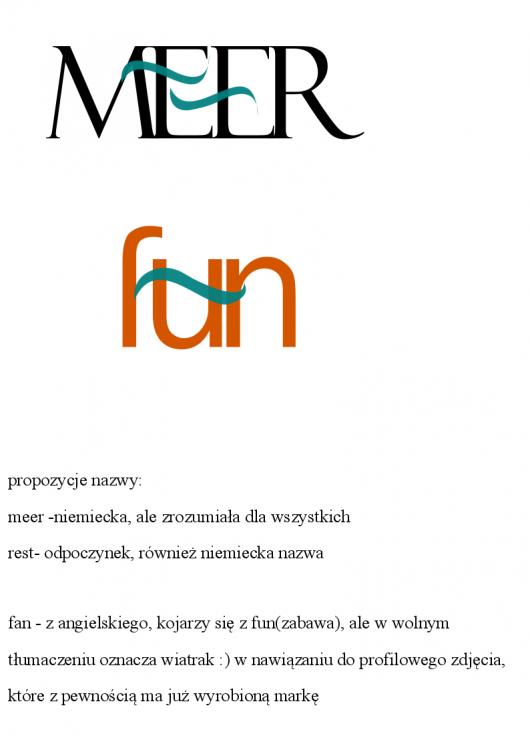 MEER

fun

propozycje nazwy:

meer -niemiecka, ale zrozumiała dla wszystkich

rest- odpoczynek, również niemiecka nazwa

fan - z angielskiego, kojarzy się z fun(zabawa), ale w wolnym tłumaczeniu oznacza wiatrak :) w nawiązaniu do profilowego zdjęcia, które z pewnością ma już wyrobioną markę